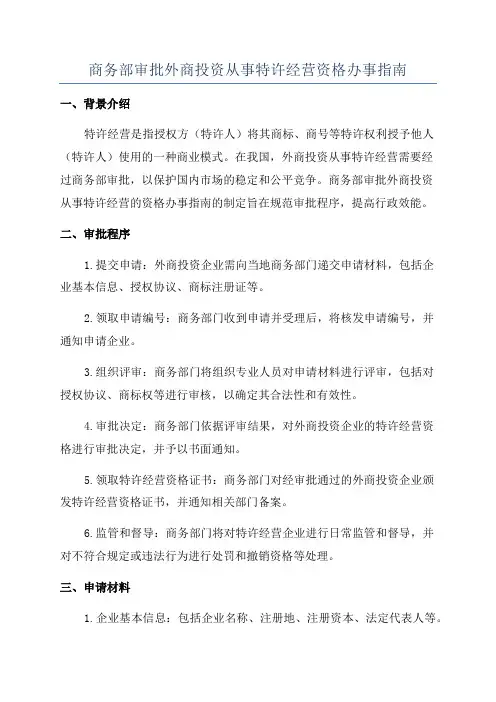 商务部审批外商投资从事特许经营资格办事指南

一、背景介绍

特许经营是指授权方（特许人）将其商标、商号等特许权利授予他人（特许人）使用的一种商业模式。在我国，外商投资从事特许经营需要经过商务部审批，以保护国内市场的稳定和公平竞争。商务部审批外商投资从事特许经营的资格办事指南的制定旨在规范审批程序，提高行政效能。

二、审批程序

1.提交申请：外商投资企业需向当地商务部门递交申请材料，包括企业基本信息、授权协议、商标注册证等。

2.领取申请编号：商务部门收到申请并受理后，将核发申请编号，并通知申请企业。

3.组织评审：商务部门将组织专业人员对申请材料进行评审，包括对授权协议、商标权等进行审核，以确定其合法性和有效性。

4.审批决定：商务部门依据评审结果，对外商投资企业的特许经营资格进行审批决定，并予以书面通知。

5.领取特许经营资格证书：商务部门对经审批通过的外商投资企业颁发特许经营资格证书，并通知相关部门备案。

6.监管和督导：商务部门将对特许经营企业进行日常监管和督导，并对不符合规定或违法行为进行处罚和撤销资格等处理。

三、申请材料

1.企业基本信息：包括企业名称、注册地、注册资本、法定代表人等。